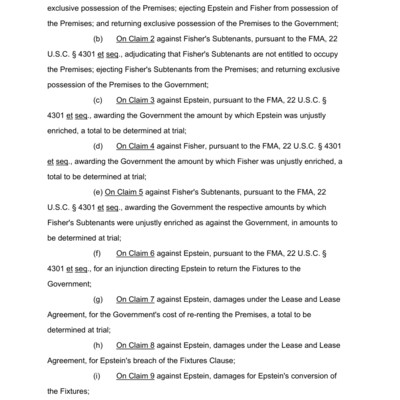 exclusive possession of the Premises; ejecting Epstein and Fisher from possession of the Premises; and returning exclusive possession of the Premises to the Government;

(b) On Claim 2 against Fisher's Subtenants, pursuant to the FMA, 22 U.S.C. § 4301 et seq., adjudicating that Fisher's Subtenants are not entitled to occupy the Premises; ejecting Fisher's Subtenants from the Premises; and returning exclusive possession of the Premises to the Government;

(c) On Claim 3 against Epstein, pursuant to the FMA, 22 U.S.C. § 4301 et seq., awarding the Government the amount by which Epstein was unjustly enriched, a total to be determined at trial;

(d) On Claim 4 against Fisher, pursuant to the FMA, 22 U.S.C. § 4301 et seq., awarding the Government the amount by which Fisher was unjustly enriched, a total to be determined at trial;

(e) On Claim 5 against Fisher's Subtenants, pursuant to the FMA, 22 U.S.C. § 4301 et seq., awarding the Government the respective amounts by which Fisher's Subtenants were unjustly enriched as against the Government, in amounts to be determined at trial;

(f) On Claim 6 against Epstein, pursuant to the FMA, 22 U.S.C. § 4301 et seq., for an injunction directing Epstein to return the Fixtures to the Government;

(g) On Claim 7 against Epstein, damages under the Lease and Lease Agreement, for the Government's cost of re-renting the Premises, a total to be determined at trial;

(h) On Claim 8 against Epstein, damages under the Lease and Lease Agreement, for Epstein's breach of the Fixtures Clause;

(i) On Claim 9 against Epstein, damages for Epstein's conversion of the Fixtures;